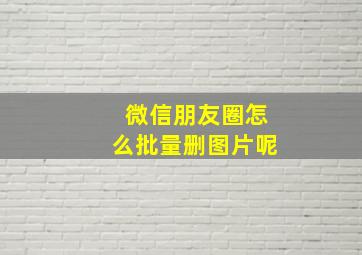 微信朋友圈怎么批量删图片呢